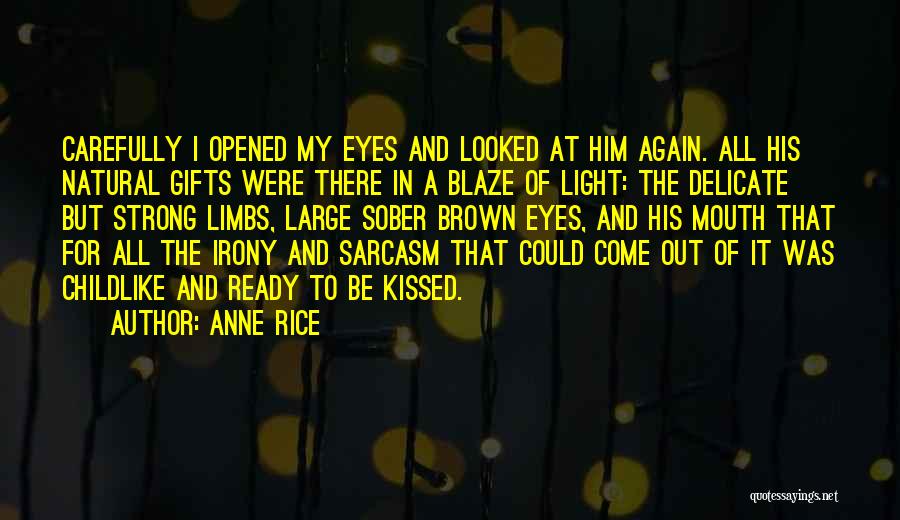 CAREFULLY I OPENED MY EYES AND LOOKED AT HIM AGAIN. ALL HIS NATURAL GIFTS WERE THERE IN A BLAZE OF LIGHT: THE DELICATE BUT STRONG LIMBS, LARGE SOBER BROWN EYES, AND HIS MOUTH THAT FOR ALL THE IRONY AND SARCASM THAT COULD COME OUT OF IT WAS CHILDLIKE AND READY TO BE KISSED.

AUTHOR: ANNE RICE

quotessayings.net